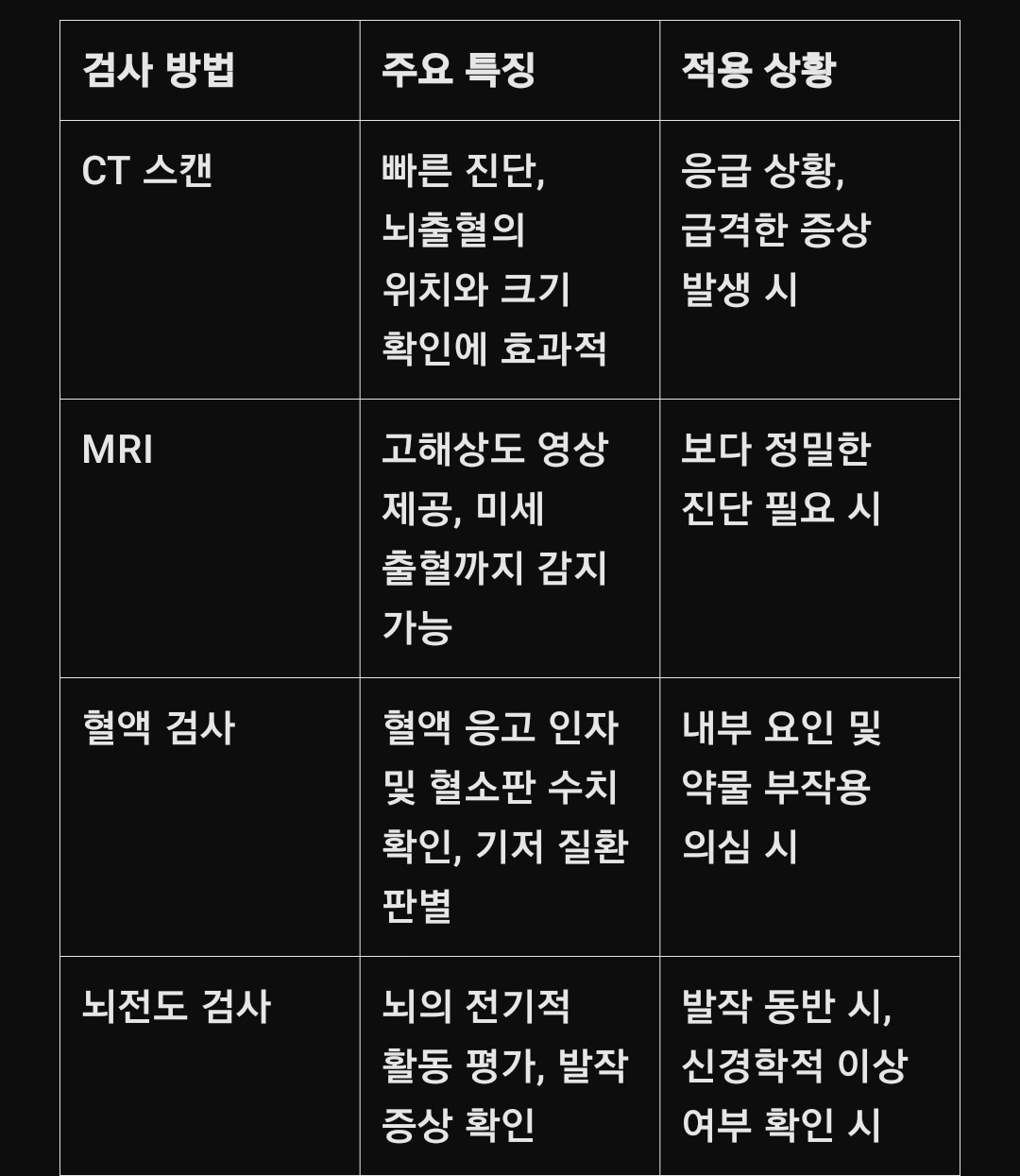 | 검사 방법 | 주요 특징 | 적용 상황 |
|---|---|---|
| CT 스캔 | 빠른 진단, 뇌출혈의 위치와 크기 확인에 효과적 | 응급 상황, 급격한 증상 발생 시 |
| MRI | 고해상도 영상 제공, 미세 출혈까지 감지 가능 | 보다 정밀한 진단 필요 시 |
| 혈액 검사 | 혈액 응고 인자 및 혈소판 수치 확인, 기저 질환 판별 | 내부 요인 및 약물 부작용 의심 시 |
| 뇌전도 검사 | 뇌의 전기적 활동 평가, 발작 증상 확인 | 발작 동반 시, 신경학적 이상 여부 확인 시 |